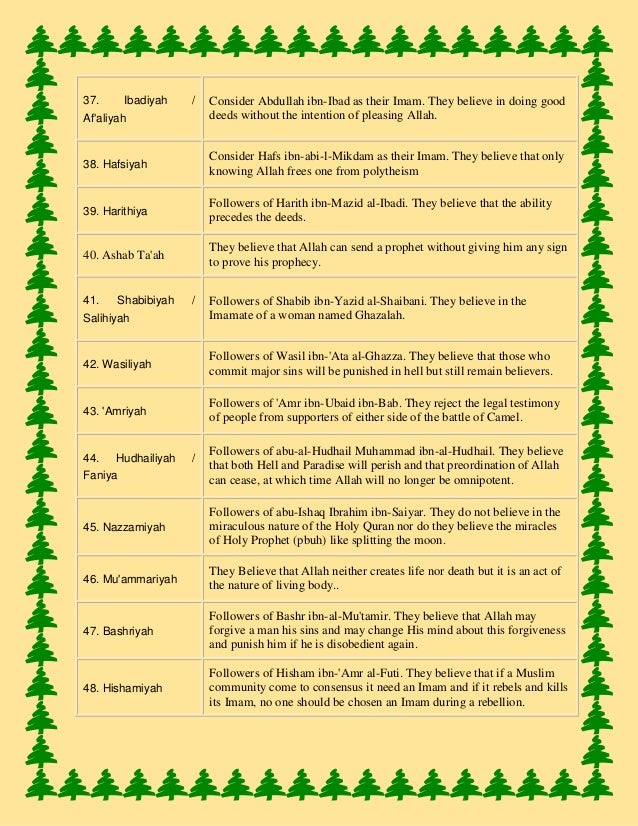 | | |
|---|---|
| 37. Ibadiyah / Af'aliyah | Consider Abdullah ibn-Ibad as their Imam. They believe in doing good deeds without the intention of pleasing Allah. |
| 38. Hafsiyah | Consider Hafs ibn-abi-l-Mikdam as their Imam. They believe that only knowing Allah frees one from polytheism |
| 39. Harithiya | Followers of Harith ibn-Mazid al-Ibadi. They believe that the ability precedes the deeds. |
| 40. Ashab Ta'ah | They believe that Allah can send a prophet without giving him any sign to prove his prophecy. |
| 41. Shabibiyah / Salihiyah | Followers of Shabib ibn-Yazid al-Shaibani. They believe in the Imamate of a woman named Ghazalah. |
| 42. Wasiliyah | Followers of Wasil ibn-'Ata al-Ghazza. They believe that those who commit major sins will be punished in hell but still remain believers. |
| 43. 'Amriyah | Followers of 'Amr ibn-Ubaid ibn-Bab. They reject the legal testimony of people from supporters of either side of the battle of Camel. |
| 44. Hudhailiyah / Faniya | Followers of abu-al-Hudhail Muhammad ibn-al-Hudhail. They believe that both Hell and Paradise will perish and that preordination of Allah can cease, at which time Allah will no longer be omnipotent. |
| 45. Nazzamiyah | Followers of abu-Ishaq Ibrahim ibn-Saiyar. They do not believe in the miraculous nature of the Holy Quran nor do they believe the miracles of Holy Prophet (pbuh) like splitting the moon. |
| 46. Mu'ammariyah | They Believe that Allah neither creates life nor death but it is an act of the nature of living body.. |
| 47. Bashriyah | Followers of Bashr ibn-al-Mu'tamir. They believe that Allah may forgive a man his sins and may change His mind about this forgiveness and punish him if he is disobedient again. |
| 48. Hishamiyah | Followers of Hisham ibn-'Amr al-Futi. They believe that if a Muslim community come to consensus it need an Imam and if it rebels and kills its Imam, no one should be chosen an Imam during a rebellion. |